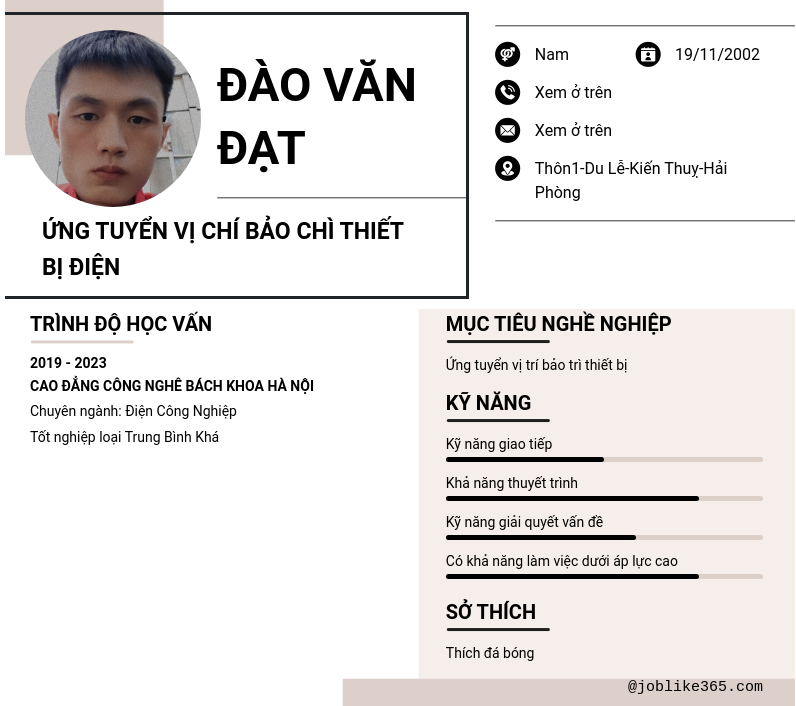 ĐÀO VĂN ĐẠT

ỨNG TUYỂN VỊ CHÍ BẢO CHÌ THIẾT BỊ ĐIỆN

Nam
19/11/2002
Xem ở trên
Xem ở trên
Thôn1-Du Lễ-Kiến Thuỵ-Hải Phòng

TRÌNH ĐỘ HỌC VẤN

2019 - 2023
CAO ĐẲNG CÔNG NGHÊ BÁCH KHOA HÀ NỘI
Chuyên ngành: Điện Công Nghiệp
Tốt nghiệp loại Trung Bình Khá

MỤC TIÊU NGHỀ NGHIỆP

Ứng tuyển vị trí bảo trì thiết bị

KỸ NĂNG

Kỹ năng giao tiếp
Khả năng thuyết trình
Kỹ năng giải quyết vấn đề
Có khả năng làm việc dưới áp lực cao

SỞ THÍCH

Thích đá bóng

@joblike365.com